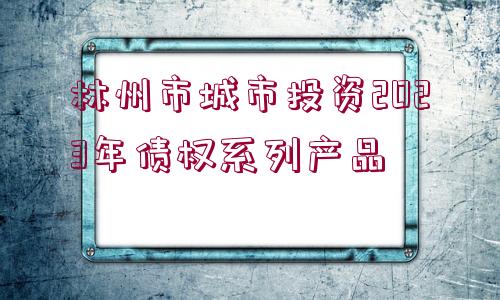 林州市城市投资2023年债权系列产品